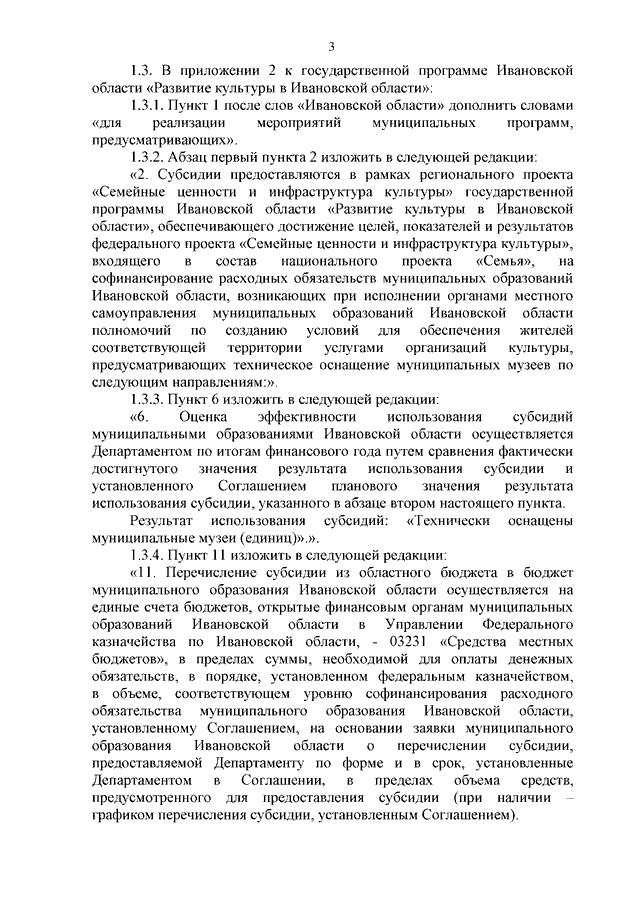 3

1.3. В приложении 2 к государственной программе Ивановской области «Развитие культуры в Ивановской области»:

1.3.1. Пункт 1 после слов «Ивановской области» дополнить словами «для реализации мероприятий муниципальных программ, предусматривающих».

1.3.2. Абзац первый пункта 2 изложить в следующей редакции:

«2. Субсидии предоставляются в рамках регионального проекта «Семейные ценности и инфраструктура культуры» государственной программы Ивановской области «Развитие культуры в Ивановской области», обеспечивающего достижение целей, показателей и результатов федерального проекта «Семейные ценности и инфраструктура культуры», входящего в состав национального проекта «Семья», на софинансирование расходных обязательств муниципальных образований Ивановской области, возникающих при исполнении органами местного самоуправления муниципальных образований Ивановской области полномочий по созданию условий для обеспечения жителей соответствующей территории услугами организаций культуры, предусматривающих техническое оснащение муниципальных музеев по следующим направлениям:».

1.3.3. Пункт 6 изложить в следующей редакции:

«6. Оценка эффективности использования субсидий муниципальными образованиями Ивановской области осуществляется Департаментом по итогам финансового года путем сравнения фактически достигнутого значения результата использования субсидии и установленного Соглашением планового значения результата использования субсидии, указанного в абзаце втором настоящего пункта.

Результат использования субсидий: «Технически оснащены муниципальные музеи (единиц)».».

1.3.4. Пункт 11 изложить в следующей редакции:

«11. Перечисление субсидии из областного бюджета в бюджет муниципального образования Ивановской области осуществляется на единые счета бюджетов, открытые финансовым органам муниципальных образований Ивановской области в Управлении Федерального казначейства по Ивановской области, - 03231 «Средства местных бюджетов», в пределах суммы, необходимой для оплаты денежных обязательств, в порядке, установленном федеральным казначейством, в объеме, соответствующем уровню софинансирования расходного обязательства муниципального образования Ивановской области, установленному Соглашением, на основании заявки муниципального образования Ивановской области о перечислении субсидии, предоставляемой Департаменту по форме и в срок, установленные Департаментом в Соглашении, в пределах объема средств, предусмотренного для предоставления субсидии (при наличии – графиком перечисления субсидии, установленным Соглашением).